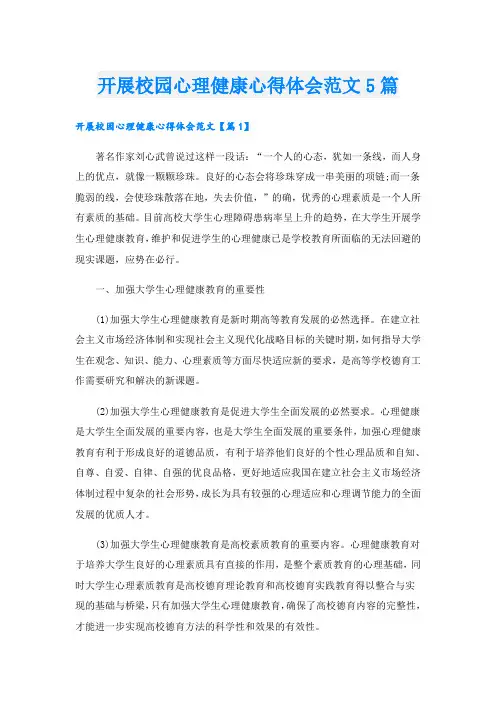 开展校园心理健康心得体会范文5篇

开展校园心理健康心得体会范文【篇1】

著名作家刘心武曾说过这样一段话：“一个人的心态，犹如一条线，而人身上的优点，就像一颗颗珍珠。良好的心态会将珍珠穿成一串美丽的项链;而一条脆弱的线，会使珍珠散落在地，失去价值，”的确，优秀的心理素质是一个人所有素质的基础。目前高校大学生心理障碍患病率呈上升的趋势，在大学生开展学生心理健康教育,维护和促进学生的心理健康已是学校教育所面临的无法回避的现实课题，应势在必行。

一、加强大学生心理健康教育的重要性

(1)加强大学生心理健康教育是新时期高等教育发展的必然选择。在建立社会主义市场经济体制和实现社会主义现代化战略目标的关键时期,如何指导大学生在观念、知识、能力、心理素质等方面尽快适应新的要求，是高等学校德育工作需要研究和解决的新课题。

(2)加强大学生心理健康教育是促进大学生全面发展的必然要求。心理健康是大学生全面发展的重要内容，也是大学生全面发展的重要条件，加强心理健康教育有利于形成良好的道德品质，有利于培养他们良好的个性心理品质和自知、自尊、自爱、自律、自强的优良品格，更好地适应我国在建立社会主义市场经济体制过程中复杂的社会形势,成长为具有较强的心理适应和心理调节能力的全面发展的优质人才。

(3)加强大学生心理健康教育是高校素质教育的重要内容。心理健康教育对于培养大学生良好的心理素质具有直接的作用，是整个素质教育的心理基础，同时大学生心理素质教育是高校德育理论教育和高校德育实践教育得以整合与实现的基础与桥梁,只有加强大学生心理健康教育,确保了高校德育内容的完整性,才能进一步实现高校德育方法的科学性和效果的有效性。